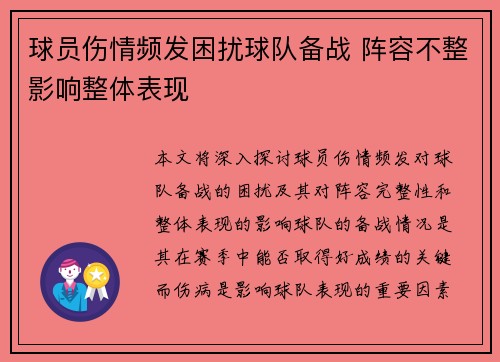 球员伤情频发困扰球队备战 阵容不整影响整体表现

本文将深入探讨球员伤情频发对球队备战的困扰及其对阵容完整性和整体表现的影响球队的备战情况是其在赛季中能否取得好成绩的关键而伤病是影响球队表现的重要因素